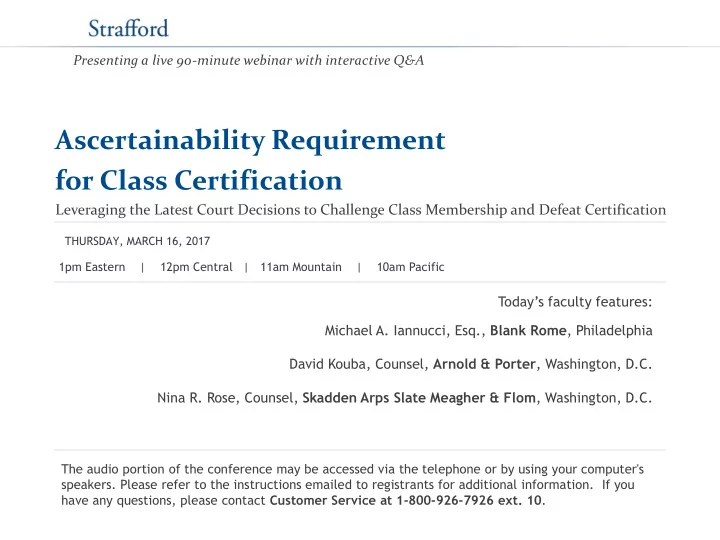 Strafford

Presenting a live 90-minute webinar with interactive Q&A

Ascertainability Requirement for Class Certification

Leveraging the Latest Court Decisions to Challenge Class Membership and Defeat Certification

THURSDAY, MARCH 16, 2017

1pm Eastern | 12pm Central | 11am Mountain | 10am Pacific

Today's faculty features:

Michael A. Iannucci, Esq., Blank Rome, Philadelphia

David Kouba, Counsel, Arnold & Porter, Washington, D.C.

Nina R. Rose, Counsel, Skadden Arps Slate Meagher & Flom, Washington, D.C.

The audio portion of the conference may be accessed via the telephone or by using your computer's speakers. Please refer to the instructions emailed to registrants for additional information. If you have any questions, please contact Customer Service at 1-800-926-7926 ext. 10.